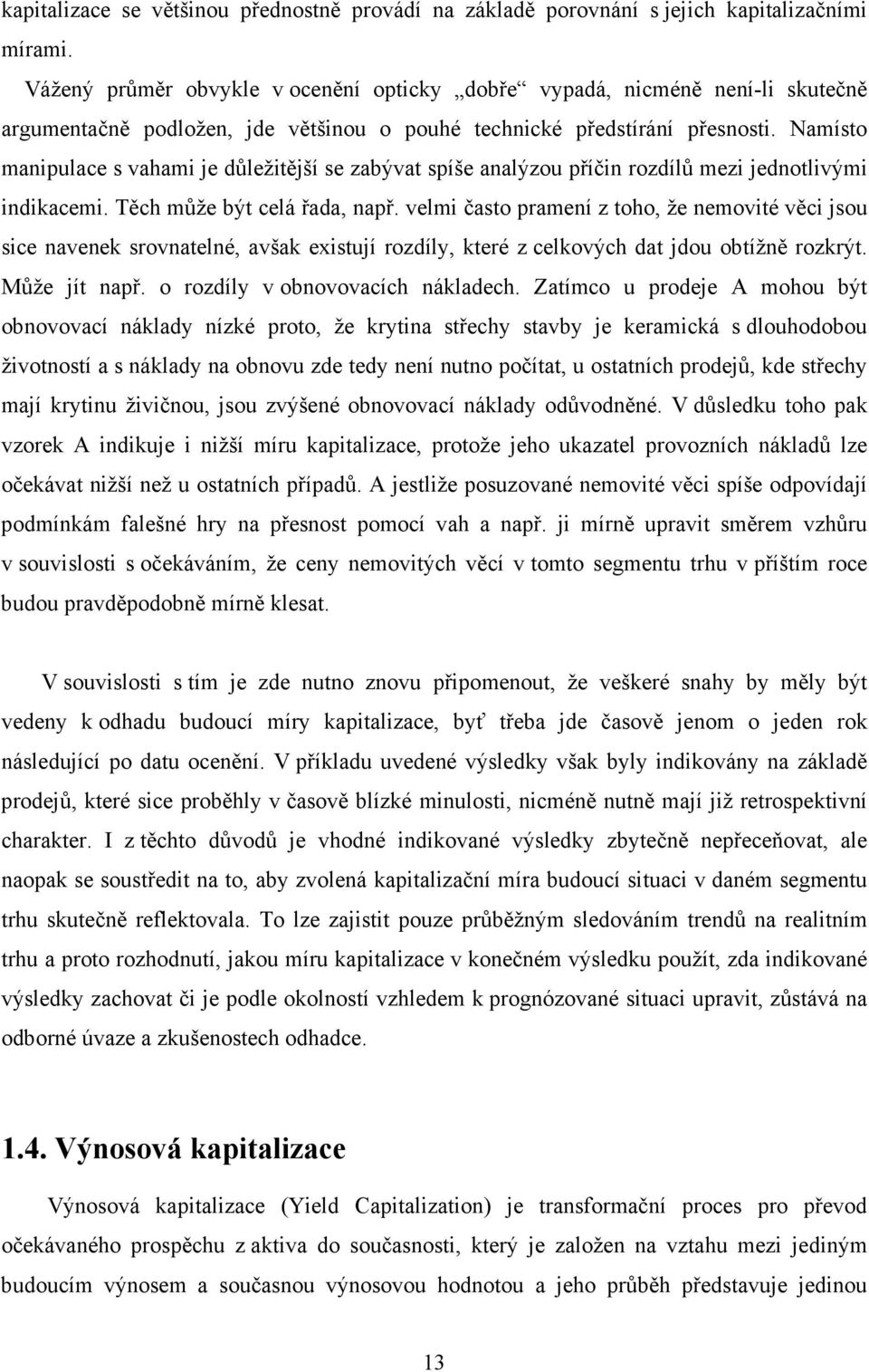 kapitalizace se většinou přednostně provádí na základě porovnání s jejich kapitalizačními mírami.

Vážený průměr obvykle v ocenění opticky „dobře“ vypadá, nicméně není-li skutečně argumentačně podložen, jde většinou o pouhé technické předstírání přesnosti. Namísto manipulace s vahami je důležitější se zabývat spíše analýzou příčin rozdílů mezi jednotlivými indikacemi. Těch může být celá řada, např. velmi často pramení z toho, že nemovité věci jsou sice navenek srovnatelné, avšak existují rozdíly, které z celkových dat jdou obtížně rozkrýt. Může jít např. o rozdíly v obnovovacích nákladech. Zatímco u prodeje A mohou být obnovovací náklady nízké proto, že krytina střechy stavby je keramická s dlouhodobou životností a s náklady na obnovu zde tedy není nutno počítat, u ostatních prodejů, kde střechy mají krytinu živičnou, jsou zvýšené obnovovací náklady odůvodněné. V důsledku toho pak vzorek A indikuje i nižší míru kapitalizace, protože jeho ukazatel provozních nákladů lze očekávat nižší než u ostatních případů. A jestliže posuzované nemovité věci spíše odpovídají podmínkám falešné hry na přesnost pomocí vah a např. ji mírně upravit směrem vzhůru v souvislosti s očekáváním, že ceny nemovitých věcí v tomto segmentu trhu v příštím roce budou pravděpodobně mírně klesat.

V souvislosti s tím je zde nutno znovu připomenout, že veškeré snahy by měly být vedeny k odhadu budoucí míry kapitalizace, byť třeba jde časově jenom o jeden rok následující po datu ocenění. V příkladu uvedené výsledky však byly indikovány na základě prodejů, které sice proběhly v časově blízké minulosti, nicméně nutně mají již retrospektivní charakter. I z těchto důvodů je vhodné indikované výsledky zbytečně nepřeceňovat, ale naopak se soustředit na to, aby zvolená kapitalizační míra budoucí situaci v daném segmentu trhu skutečně reflektovala. To lze zajistit pouze průběžným sledováním trendů na realitním trhu a proto rozhodnutí, jakou míru kapitalizace v konečném výsledku použít, zda indikované výsledky zachovat či je podle okolností vzhledem k prognózované situaci upravit, zůstává na odborné úvaze a zkušenostech odhadce.

1.4. Výnosová kapitalizace

Výnosová kapitalizace (Yield Capitalization) je transformační proces pro převod očekávaného prospěchu z aktiva do současnosti, který je založen na vztahu mezi jediným budoucím výnosem a současnou výnosovou hodnotou a jeho průběh představuje jedinou

13